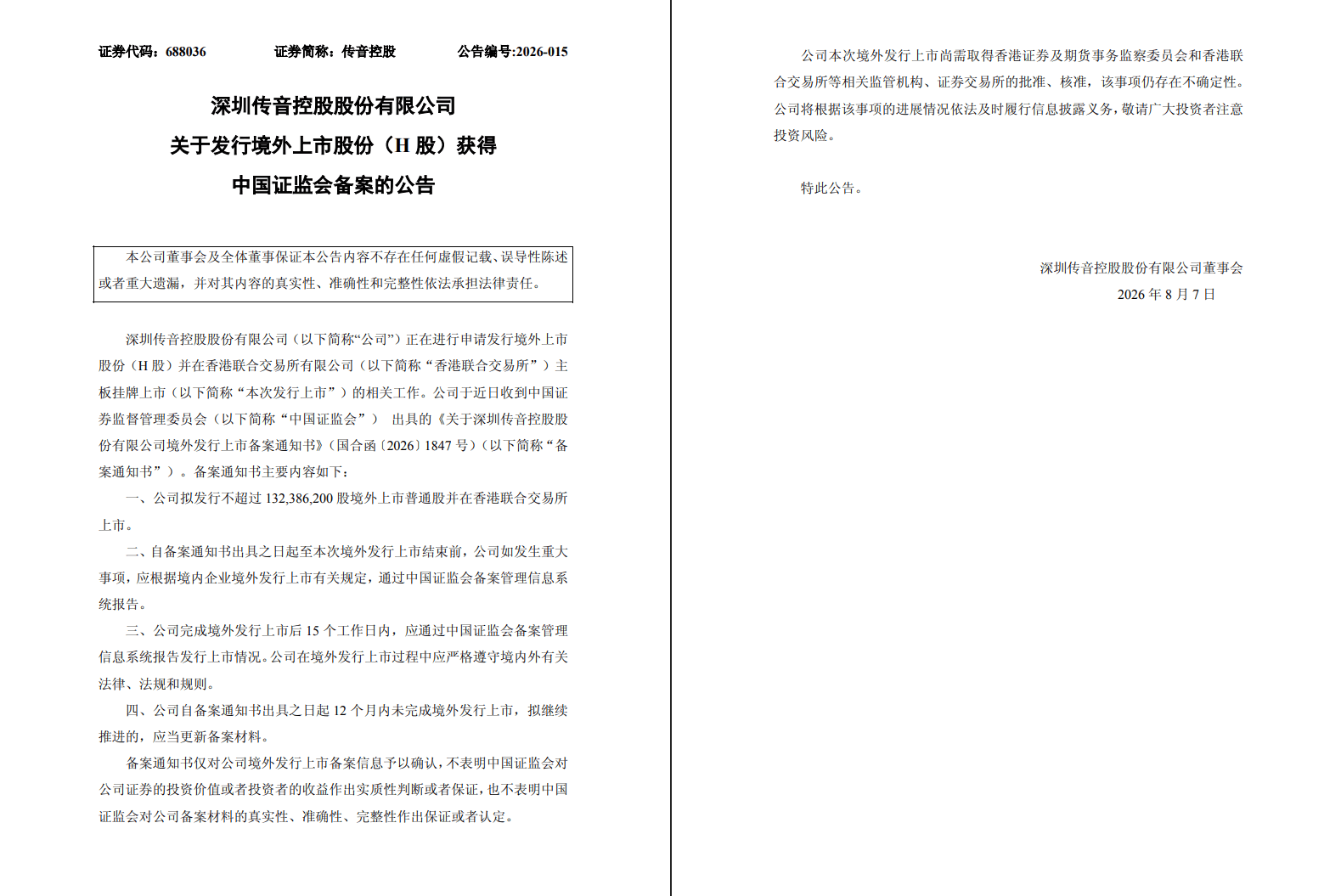 证券代码：688036　　证券简称：传音控股　　公告编号:2026-015

深圳传音控股股份有限公司
关于发行境外上市股份（H 股）获得
中国证监会备案的公告

本公司董事会及全体董事保证本公告内容不存在任何虚假记载、误导性陈述或者重大遗漏，并对其内容的真实性、准确性和完整性依法承担法律责任。

深圳传音控股股份有限公司（以下简称“公司”）正在进行申请发行境外上市股份（H 股）并在香港联合交易所有限公司（以下简称“香港联合交易所”）主板挂牌上市（以下简称“本次发行上市”）的相关工作。公司于近日收到中国证券监督管理委员会（以下简称“中国证监会”） 出具的《关于深圳传音控股股份有限公司境外发行上市备案通知书》（国合函〔2026〕1847 号）（以下简称“备案通知书”）。备案通知书主要内容如下：

一、公司拟发行不超过 132,386,200 股境外上市普通股并在香港联合交易所上市。

二、自备案通知书出具之日起至本次境外发行上市结束前，公司如发生重大事项，应根据境内企业境外发行上市有关规定，通过中国证监会备案管理信息系统报告。

三、公司完成境外发行上市后 15 个工作日内，应通过中国证监会备案管理信息系统报告发行上市情况。公司在境外发行上市过程中应严格遵守境内外有关法律、法规和规则。

四、公司自备案通知书出具之日起 12 个月内未完成境外发行上市，拟继续推进的，应当更新备案材料。

备案通知书仅对公司境外发行上市备案信息予以确认，不表明中国证监会对公司证券的投资价值或者投资者的收益作出实质性判断或者保证，也不表明中国证监会对公司备案材料的真实性、准确性、完整性作出保证或者认定。

公司本次境外发行上市尚需取得香港证券及期货事务监察委员会和香港联合交易所等相关监管机构、证券交易所的批准、核准，该事项仍存在不确定性。公司将根据该事项的进展情况依法及时履行信息披露义务，敬请广大投资者注意投资风险。

特此公告。

深圳传音控股股份有限公司董事会
2026 年 8 月 7 日